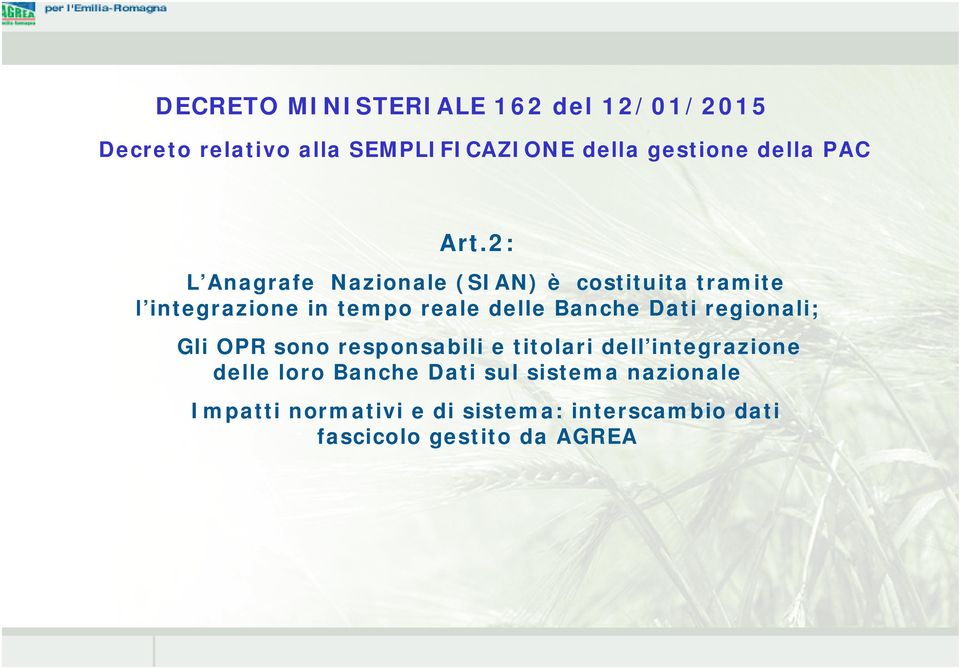 AGREA per l'Emilia-Romagna

DECRETO MINISTERIALE 162 del 12/01/2015

Decreto relativo alla SEMPLIFICAZIONE della gestione della PAC

Art.2:

L'Anagrafe Nazionale (SIAN) è costituita tramite l'integrazione in tempo reale delle Banche Dati regionali;

Gli OPR sono responsabili e titolari dell'integrazione delle loro Banche Dati sul sistema nazionale

Impatti normativi e di sistema: interscambio dati fascicolo gestito da AGREA